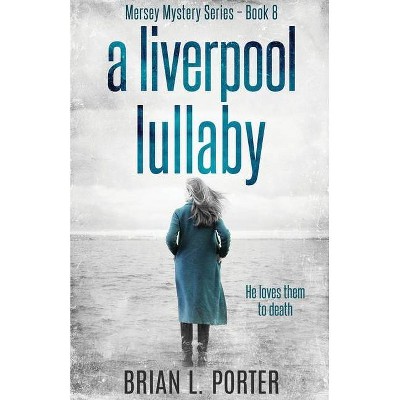 Mersey Mystery Series – Book 8

a liverpool lullaby

He loves them to death

BRIAN L. PORTER